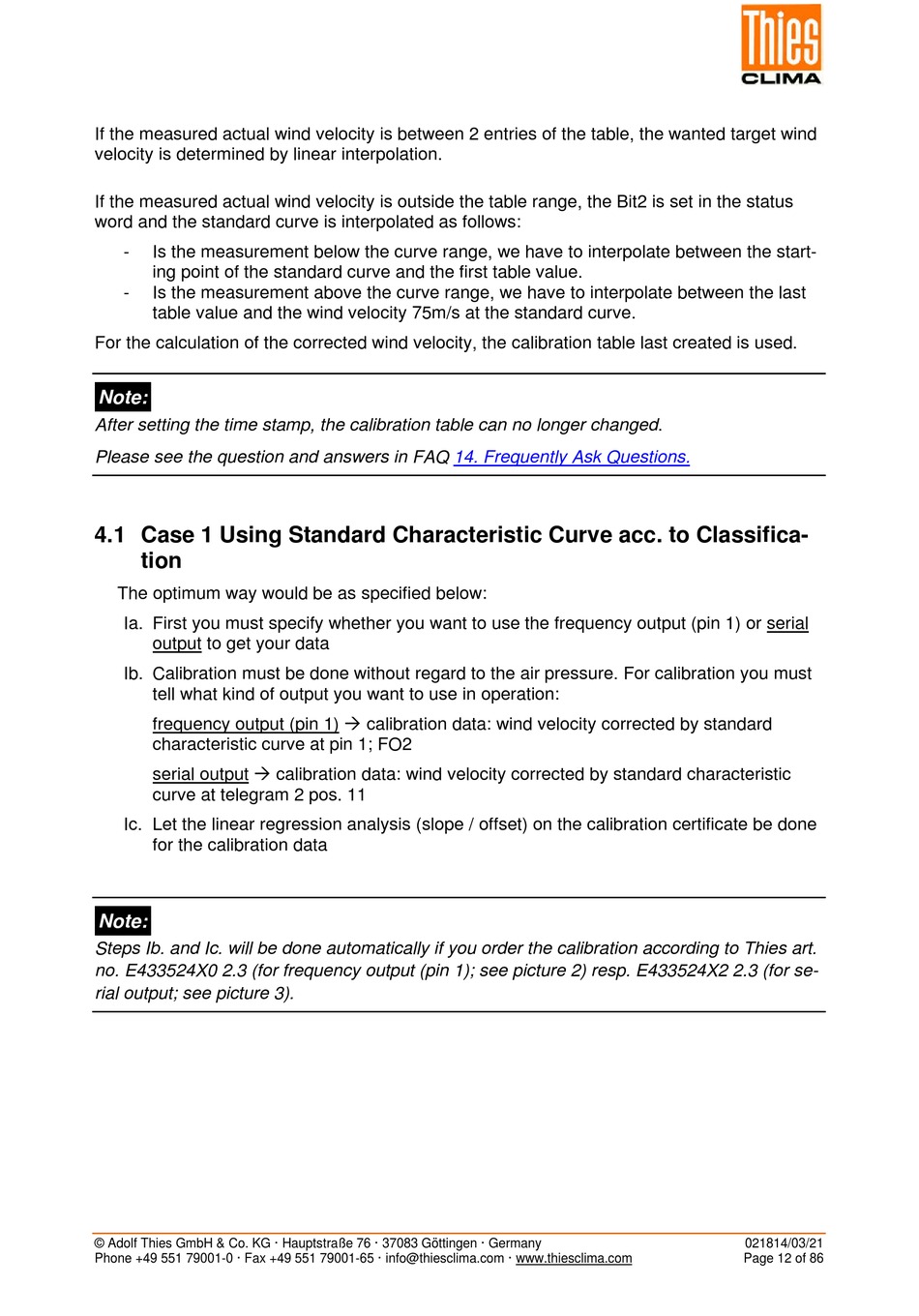 Thies
CLIMA

If the measured actual wind velocity is between 2 entries of the table, the wanted target wind velocity is determined by linear interpolation.

If the measured actual wind velocity is outside the table range, the Bit2 is set in the status word and the standard curve is interpolated as follows:

- Is the measurement below the curve range, we have to interpolate between the starting point of the standard curve and the first table value.
- Is the measurement above the curve range, we have to interpolate between the last table value and the wind velocity 75m/s at the standard curve.

For the calculation of the corrected wind velocity, the calibration table last created is used.

Note:
After setting the time stamp, the calibration table can no longer changed.

Please see the question and answers in FAQ 14. Frequently Ask Questions.

4.1 Case 1 Using Standard Characteristic Curve acc. to Classification

The optimum way would be as specified below:

Ia. First you must specify whether you want to use the frequency output (pin 1) or serial output to get your data

Ib. Calibration must be done without regard to the air pressure. For calibration you must tell what kind of output you want to use in operation:

frequency output (pin 1) → calibration data: wind velocity corrected by standard characteristic curve at pin 1; FO2

serial output → calibration data: wind velocity corrected by standard characteristic curve at telegram 2 pos. 11

Ic. Let the linear regression analysis (slope / offset) on the calibration certificate be done for the calibration data

Note:
Steps Ib. and Ic. will be done automatically if you order the calibration according to Thies art. no. E433524X0 2.3 (for frequency output (pin 1); see picture 2) resp. E433524X2 2.3 (for serial output; see picture 3).

© Adolf Thies GmbH & Co. KG · Hauptstraße 76 · 37083 Göttingen · Germany
Phone +49 551 79001-0 · Fax +49 551 79001-65 · info@thiesclima.com · www.thiesclima.com

021814/03/21
Page 12 of 86